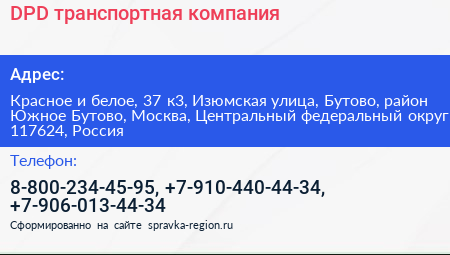 DPD транспортная компания

Адрес:

Красное и белое, 37 к3, Изюмская улица, Бутово, район Южное Бутово, Москва, Центральный федеральный округ 117624, Россия

Телефон:

8-800-234-45-95, +7-910-440-44-34, +7-906-013-44-34

Сформированно на сайте spravka-region.ru